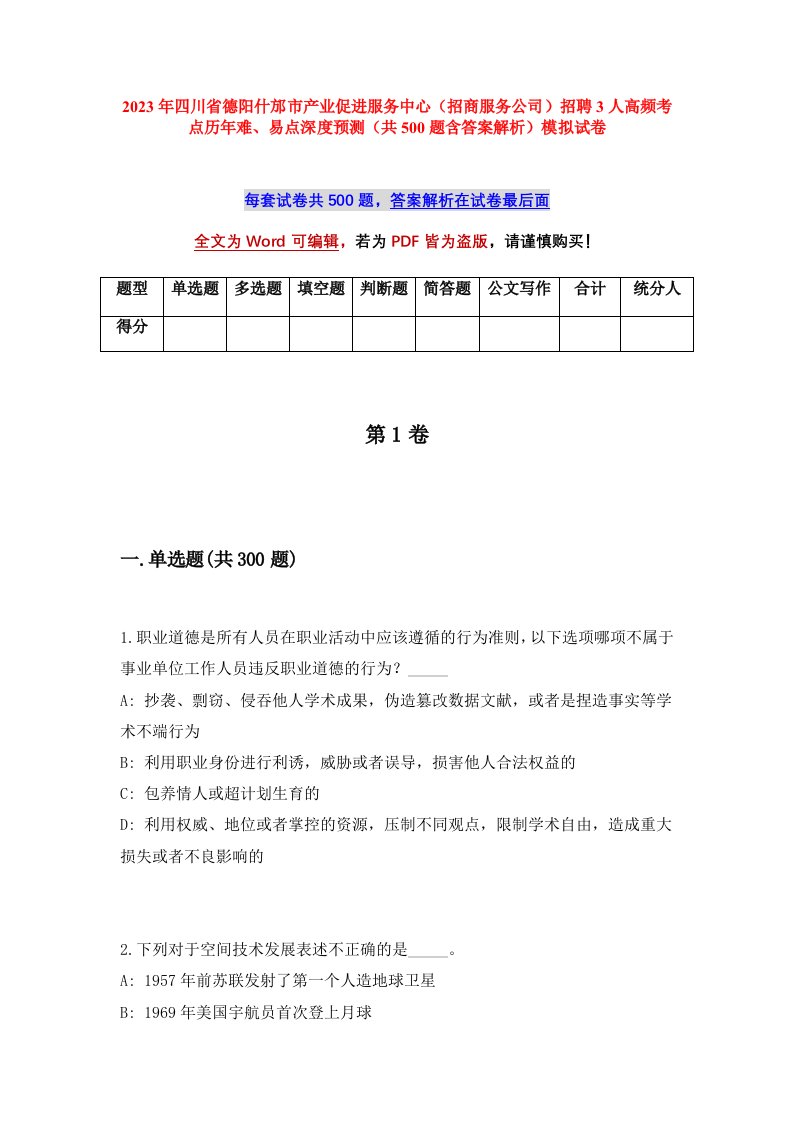 2023年四川省德阳什邡市产业促进服务中心（招商服务公司）招聘3人高频考点历年难、易点深度预测（共500题含答案解析）模拟试卷

每套试卷共500题，答案解析在试卷最后面

全文为Word可编辑，若为PDF皆为盗版，请谨慎购买！

| 题型 | 单选题 | 多选题 | 填空题 | 判断题 | 简答题 | 公文写作 | 合计 | 统分人 |
|---|---|---|---|---|---|---|---|---|
| 得分 | | | | | | | | |

第1卷

一.单选题(共300题)

1.职业道德是所有人员在职业活动中应该遵循的行为准则，以下选项哪项不属于事业单位工作人员违反职业道德的行为？_____

A: 抄袭、剽窃、侵吞他人学术成果，伪造篡改数据文献，或者是捏造事实等学术不端行为

B: 利用职业身份进行利诱，威胁或者误导，损害他人合法权益的

C: 包养情人或超计划生育的

D: 利用权威、地位或者掌控的资源，压制不同观点，限制学术自由，造成重大损失或者不良影响的

2.下列对于空间技术发展表述不正确的是_____。

A: 1957年前苏联发射了第一个人造地球卫星

B: 1969年美国宇航员首次登上月球